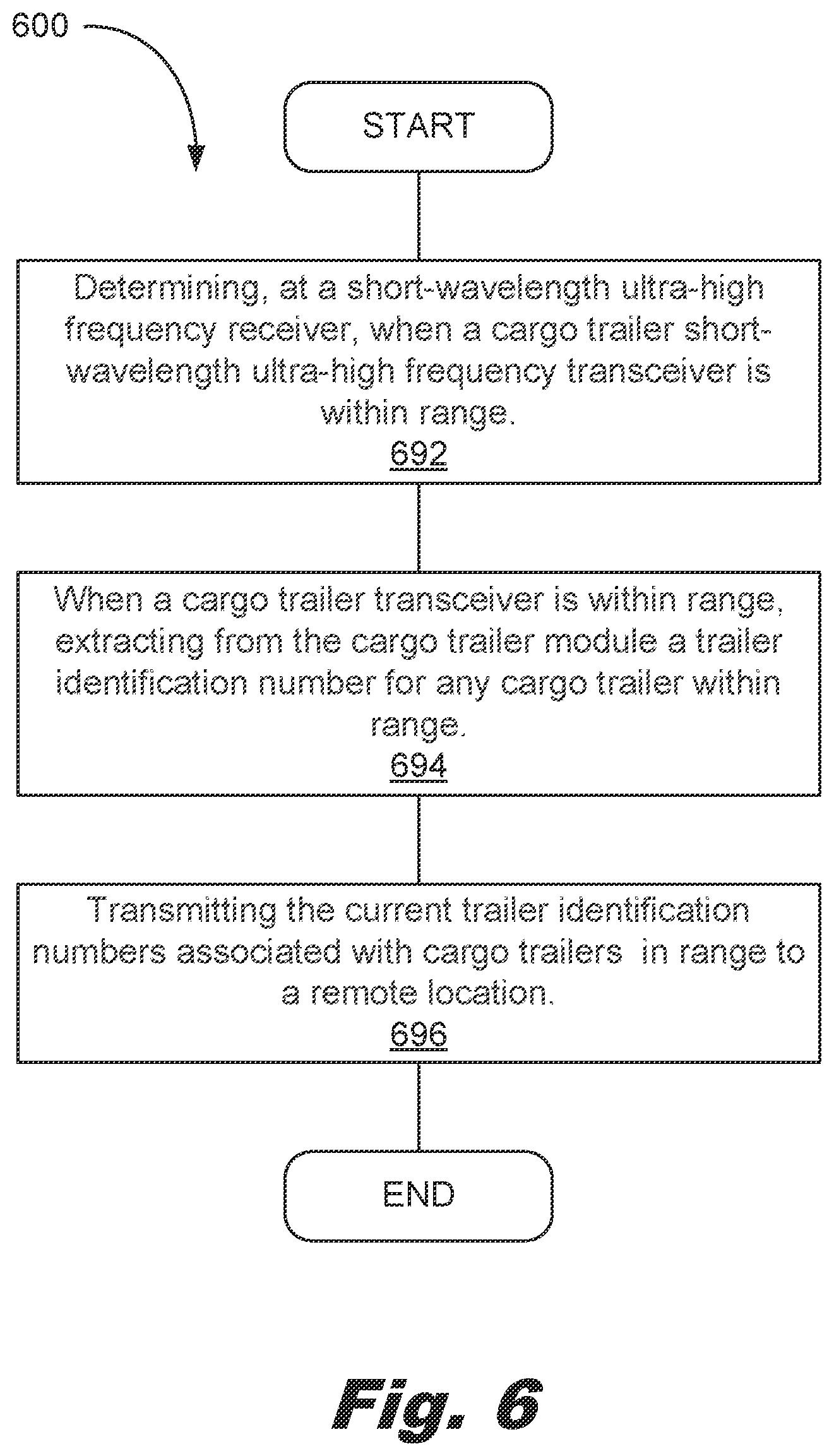 600

START

Determining, at a short-wavelength ultra-high frequency receiver, when a cargo trailer short-wavelength ultra-high frequency transceiver is within range.
692

When a cargo trailer transceiver is within range, extracting from the cargo trailer module a trailer identification number for any cargo trailer within range.
694

Transmitting the current trailer identification numbers associated with cargo trailers  in range to a remote location.
696

END

Fig. 6